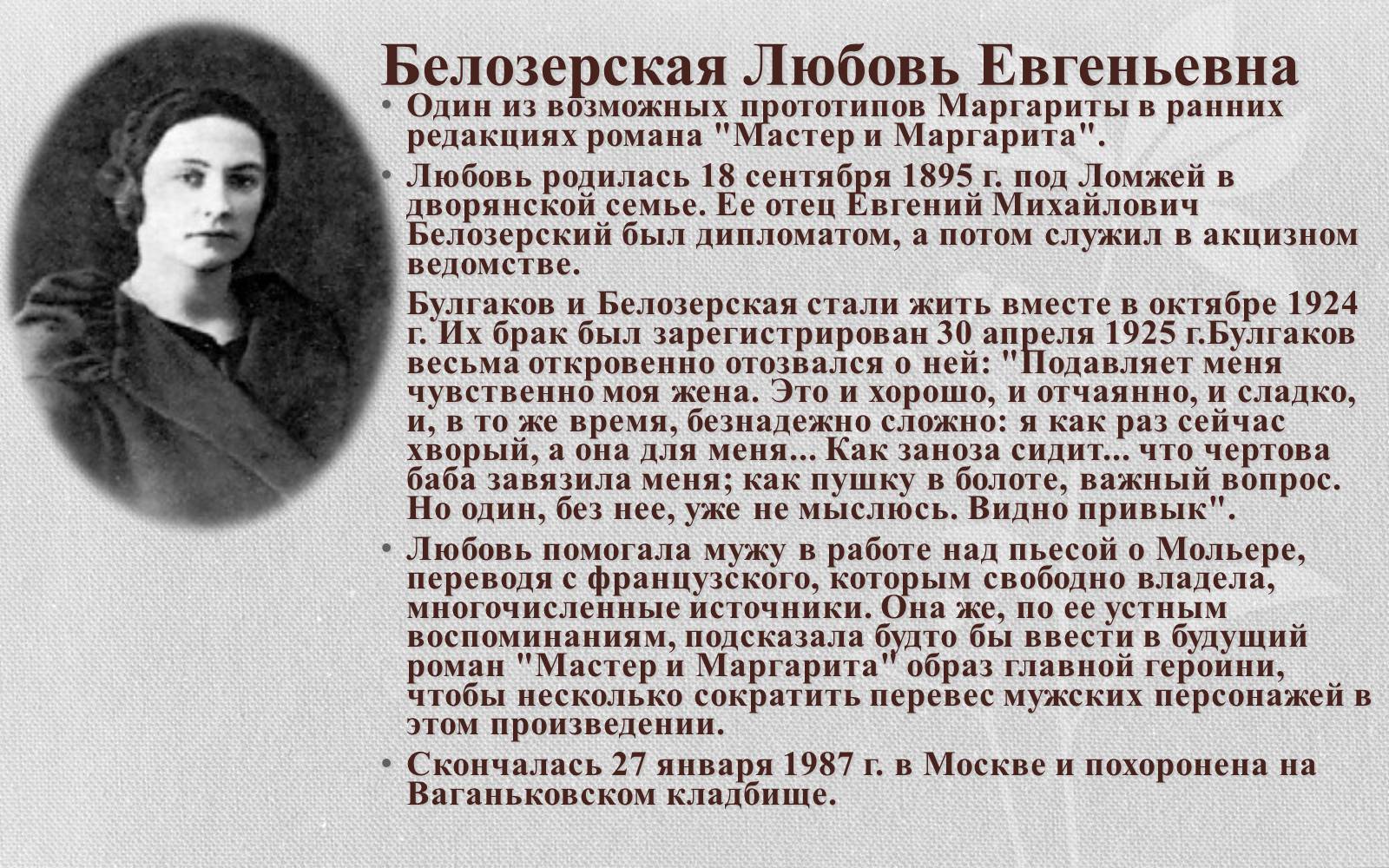 Белозерская Любовь Евгеньевна

• Один из возможных прототипов Маргариты в ранних редакциях романа "Мастер и Маргарита".

• Любовь родилась 18 сентября 1895 г. под Ломжей в дворянской семье. Ее отец Евгений Михайлович Белозерский был дипломатом, а потом служил в акцизном ведомстве.

Булгаков и Белозерская стали жить вместе в октябре 1924 г. Их брак был зарегистрирован 30 апреля 1925 г.Булгаков весьма откровенно отозвался о ней: "Подавляет меня чувственно моя жена. Это и хорошо, и отчаянно, и сладко, и, в то же время, безнадежно сложно: я как раз сейчас хворый, а она для меня... Как заноза сидит... что чертова баба завязила меня; как пушку в болоте, важный вопрос. Но один, без нее, уже не мыслюсь. Видно привык".

• Любовь помогала мужу в работе над пьесой о Мольере, переводя с французского, которым свободно владела, многочисленные источники. Она же, по ее устным воспоминаниям, подсказала будто бы ввести в будущий роман "Мастер и Маргарита" образ главной героини, чтобы несколько сократить перевес мужских персонажей в этом произведении.

• Скончалась 27 января 1987 г. в Москве и похоронена на Ваганьковском кладбище.